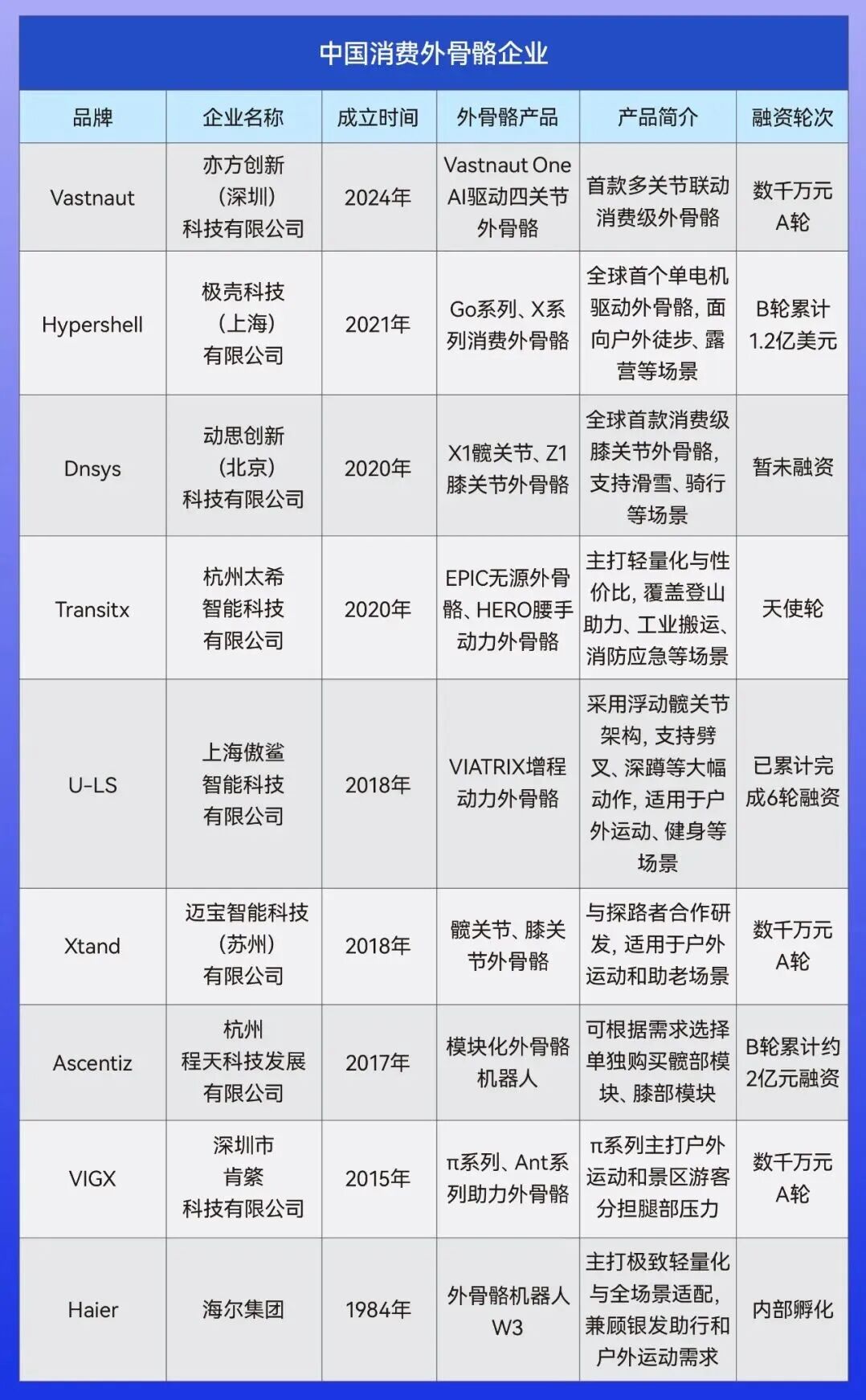 中国消费外骨骼企业

| 品牌 | 企业名称 | 成立时间 | 外骨骼产品 | 产品简介 | 融资轮次 |
|---|---|---|---|---|---|
| Vastnaut | 亦方创新（深圳）科技有限公司 | 2024年 | Vastnaut One AI驱动四关节外骨骼 | 首款多关节联动消费级外骨骼 | 数千万元A轮 |
| Hypershell | 极壳科技（上海）有限公司 | 2021年 | Go系列、X系列消费外骨骼 | 全球首个单电机驱动外骨骼，面向户外徒步、露营等场景 | B轮累计1.2亿美元 |
| Dnsys | 动思创新（北京）科技有限公司 | 2020年 | X1髋关节、Z1膝关节外骨骼 | 全球首款消费级膝关节外骨骼，支持滑雪、骑行等场景 | 暂未融资 |
| Transitx | 杭州太希智能科技有限公司 | 2020年 | EPIC无源外骨骼、HERO腰手动力外骨骼 | 主打轻量化与性价比，覆盖登山助力、工业搬运、消防应急等场景 | 天使轮 |
| U-LS | 上海傲鲨智能科技有限公司 | 2018年 | VIATRIX增程动力外骨骼 | 采用浮动髋关节架构，支持劈叉、深蹲等大幅动作，适用于户外运动、健身等场景 | 已累计完成6轮融资 |
| Xtand | 迈宝智能科技（苏州）有限公司 | 2018年 | 髋关节、膝关节外骨骼 | 与探路者合作研发，适用于户外运动和助老场景 | 数千万元A轮 |
| Ascentiz | 杭州程天科技发展有限公司 | 2017年 | 模块化外骨骼机器人 | 可根据需求选择单独购买髋部模块、膝部模块 | B轮累计约2亿元融资 |
| VIGX | 深圳市肯綮科技有限公司 | 2015年 | π系列、Ant系列助力外骨骼 | π系列主打户外运动和景区游客分担腿部压力 | 数千万元A轮 |
| Haier | 海尔集团 | 1984年 | 外骨骼机器人W3 | 主打极致轻量化与全场景适配，兼顾银发助行和户外运动需求 | 内部孵化 |